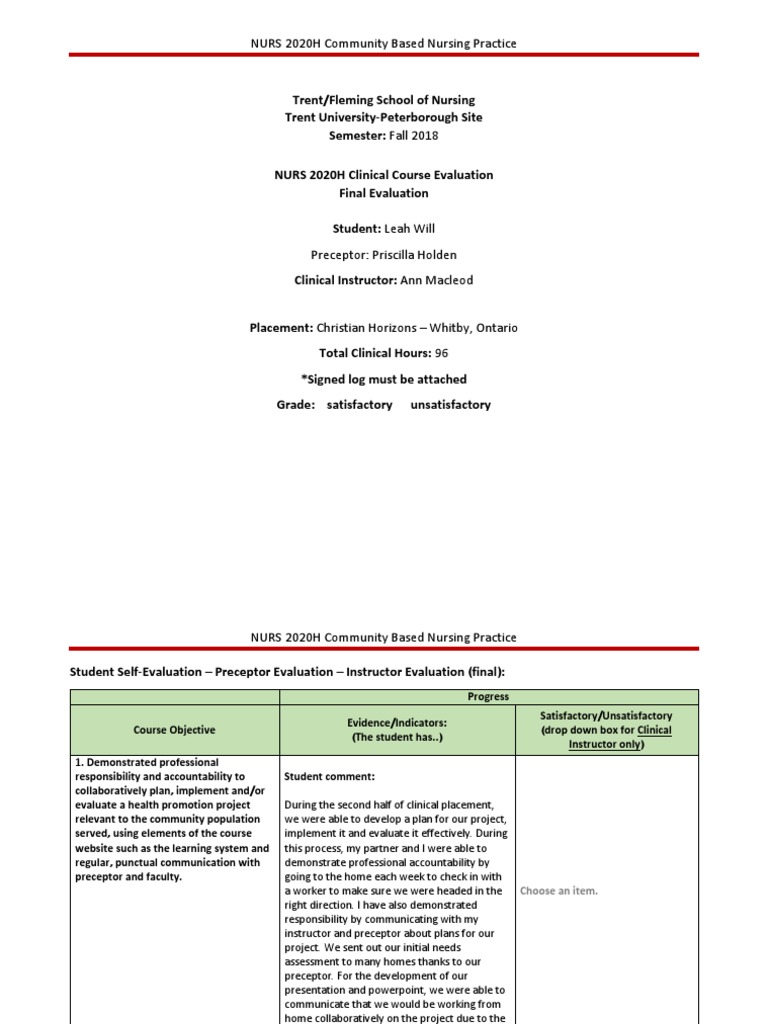 NURS 2020H Community Based Nursing Practice

Trent/Fleming School of Nursing
Trent University-Peterborough Site
Semester: Fall 2018

NURS 2020H Clinical Course Evaluation
Final Evaluation

Student: Leah Will

Preceptor: Priscilla Holden

Clinical Instructor: Ann Macleod

Placement: Christian Horizons – Whitby, Ontario

Total Clinical Hours: 96

*Signed log must be attached

Grade: satisfactory unsatisfactory

NURS 2020H Community Based Nursing Practice

Student Self-Evaluation – Preceptor Evaluation – Instructor Evaluation (final):

| | Progress | |
|---|---|---|
| Course Objective | Evidence/Indicators: (The student has..) | Satisfactory/Unsatisfactory (drop down box for Clinical Instructor only) |
| 1. Demonstrated professional responsibility and accountability to collaboratively plan, implement and/or evaluate a health promotion project relevant to the community population served, using elements of the course website such as the learning system and regular, punctual communication with preceptor and faculty. | Student comment: During the second half of clinical placement, we were able to develop a plan for our project, implement it and evaluate it effectively. During this process, my partner and I were able to demonstrate professional accountability by going to the home each week to check in with a worker to make sure we were headed in the right direction. I have also demonstrated responsibility by communicating with my instructor and preceptor about plans for our project. We sent out our initial needs assessment to many homes thanks to our preceptor. For the development of our presentation and powerpoint, we were able to communicate that we would be working from home collaboratively on the project due to the | Choose an item. |